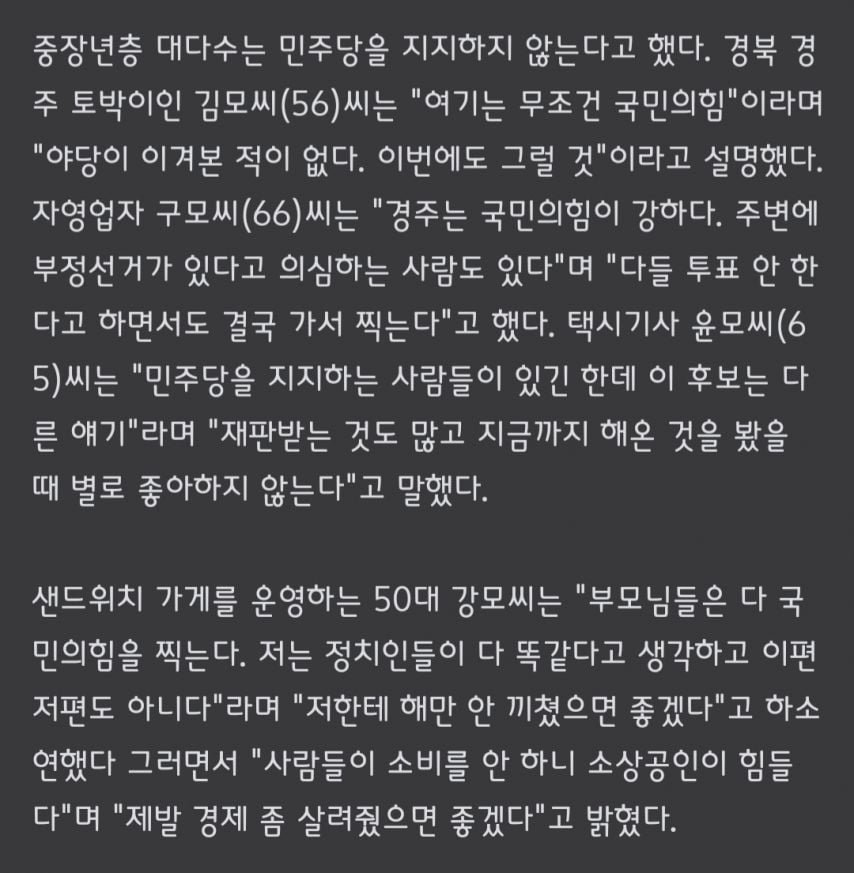 중장년층 대다수는 민주당을 지지하지 않는다고 했다. 경북 경주 토박이인 김모씨(56)씨는 "여기는 무조건 국민의힘"이라며 "야당이 이겨본 적이 없다. 이번에도 그럴 것"이라고 설명했다. 자영업자 구모씨(66)씨는 "경주는 국민의힘이 강하다. 주변에 부정선거가 있다고 의심하는 사람도 있다"며 "다들 투표 안 한다고 하면서도 결국 가서 찍는다"고 했다. 택시기사 윤모씨(65)씨는 "민주당을 지지하는 사람들이 있긴 한데 이 후보는 다른 얘기"라며 "재판받는 것도 많고 지금까지 해온 것을 봤을 때 별로 좋아하지 않는다"고 말했다.

샌드위치 가게를 운영하는 50대 강모씨는 "부모님들은 다 국민의힘을 찍는다. 저는 정치인들이 다 똑같다고 생각하고 이편 저편도 아니다"라며 "저한테 해만 안 끼쳤으면 좋겠다"고 하소연했다 그러면서 "사람들이 소비를 안 하니 소상공인이 힘들다"며 "제발 경제 좀 살려줬으면 좋겠다"고 밝혔다.